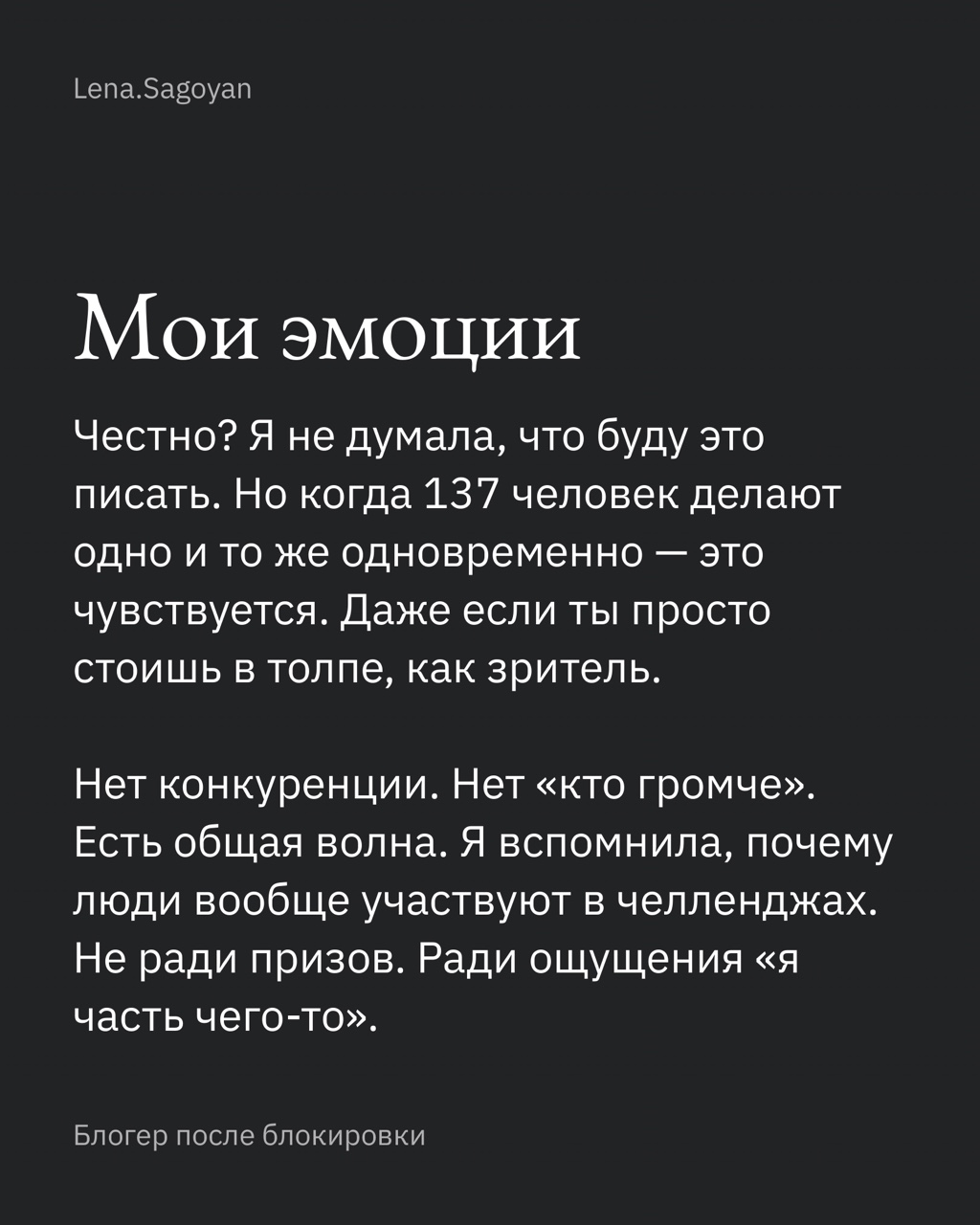 Lena.Sagoyan

Мои эмоции

Честно? Я не думала, что буду это писать. Но когда 137 человек делают одно и то же одновременно — это чувствуется. Даже если ты просто стоишь в толпе, как зритель.

Нет конкуренции. Нет «кто громче». Есть общая волна. Я вспомнила, почему люди вообще участвуют в челленджах. Не ради призов. Ради ощущения «я часть чего-то».

Блогер после блокировки